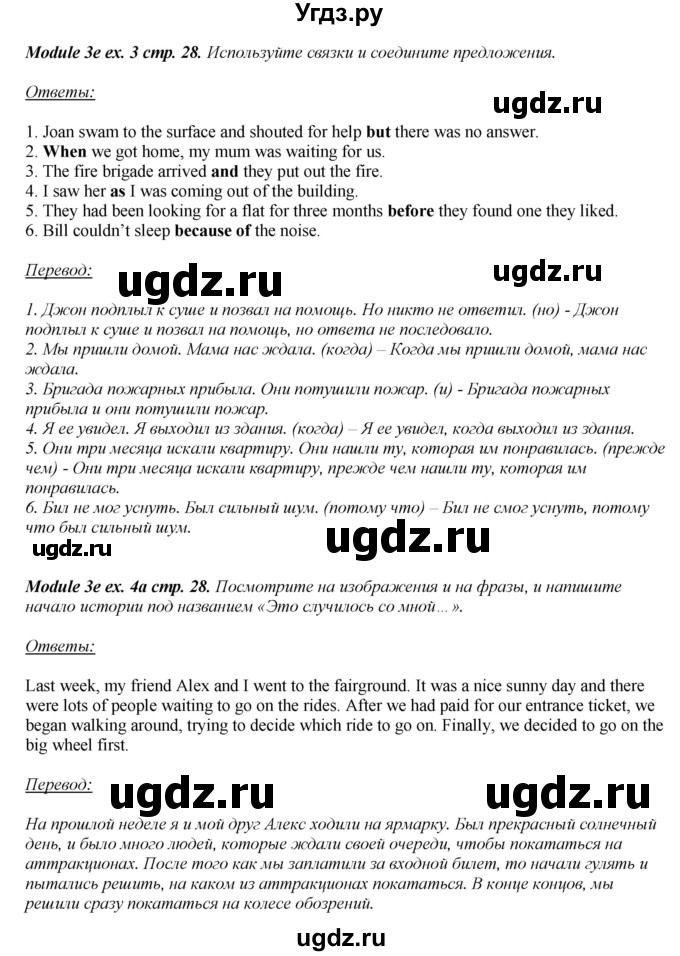 Угдз.ру

Module 3e ex. 3 стр. 28. Используйте связки и соедините предложения.

Ответы:

ugdz.ru

1. Joan swam to the surface and shouted for help but there was no answer.
2. When we got home, my mum was waiting for us.
3. The fire brigade arrived and they put out the fire.
4. I saw her as I was coming out of the building.
5. They had been looking for a flat for three months before they found one they liked.
6. Bill couldn't sleep because of the noise.

Перевод: ugdz.ru ugdz.ru

1. Джон подплыл к суше и позвал на помощь. Но никто не ответил. (но) - Джон подплыл к суше и позвал на помощь, но ответа не последовало.
2. Мы пришли домой. Мама нас ждала. (когда) – Когда мы пришли домой, мама нас ждала.
3. Бригада пожарных прибыла. Они потушили пожар. (и) - Бригада пожарных прибыла и они потушили пожар.
4. Я ее увидел. Я выходил из здания. (когда) – Я ее увидел, когда выходил из здания.
5. Они три месяца искали квартиру. Они нашли ту, которая им понравилась. (прежде чем) - Они три месяца искали квартиру, прежде чем нашли ту, которая им понравилась.
6. Бил не мог уснуть. Был сильный шум. (потому что) – Бил не смог уснуть, потому что был сильный шум.

ugdz.ru ugdz.ru

Module 3e ex. 4a стр. 28. Посмотрите на изображения и на фразы, и напишите начало истории под названием «Это случилось со мной…».

Ответы:

Last week, my friend Alex and I went to the fairground. It was a nice sunny day and there were lots of people waiting to go on the rides. After we had paid for our entrance ticket, we began walking around, trying to decide which ride to go on. Finally, we decided to go on the big wheel first.

Перевод: ugdz.ru ugdz.ru

На прошлой неделе я и мой друг Алекс ходили на ярмарку. Был прекрасный солнечный день, и было много людей, которые ждали своей очереди, чтобы покататься на аттракционах. После того как мы заплатили за входной билет, то начали гулять и пытались решить, на каком из аттракционах покататься. В конце концов, мы решили сразу покататься на колесе обозрений.

ugdz.ru